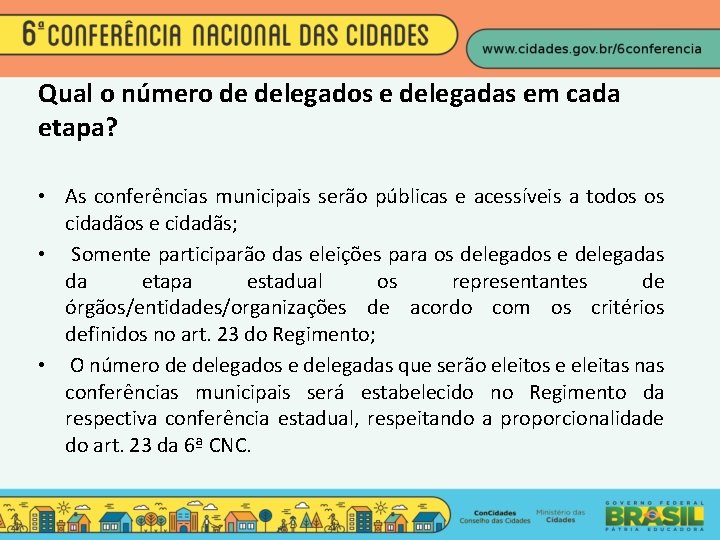 6ª CONFERÊNCIA NACIONAL DAS CIDADES

www.cidades.gov.br/6conferencia

Qual o número de delegados e delegadas em cada etapa?

• As conferências municipais serão públicas e acessíveis a todos os cidadãos e cidadãs;

• Somente participarão das eleições para os delegados e delegadas da etapa estadual os representantes de órgãos/entidades/organizações de acordo com os critérios definidos no art. 23 do Regimento;

• O número de delegados e delegadas que serão eleitos e eleitas nas conferências municipais será estabelecido no Regimento da respectiva conferência estadual, respeitando a proporcionalidade do art. 23 da 6ª CNC.

ConCidades Conselho das Cidades

Ministério das Cidades

GOVERNO FEDERAL BRASIL PÁTRIA EDUCADORA